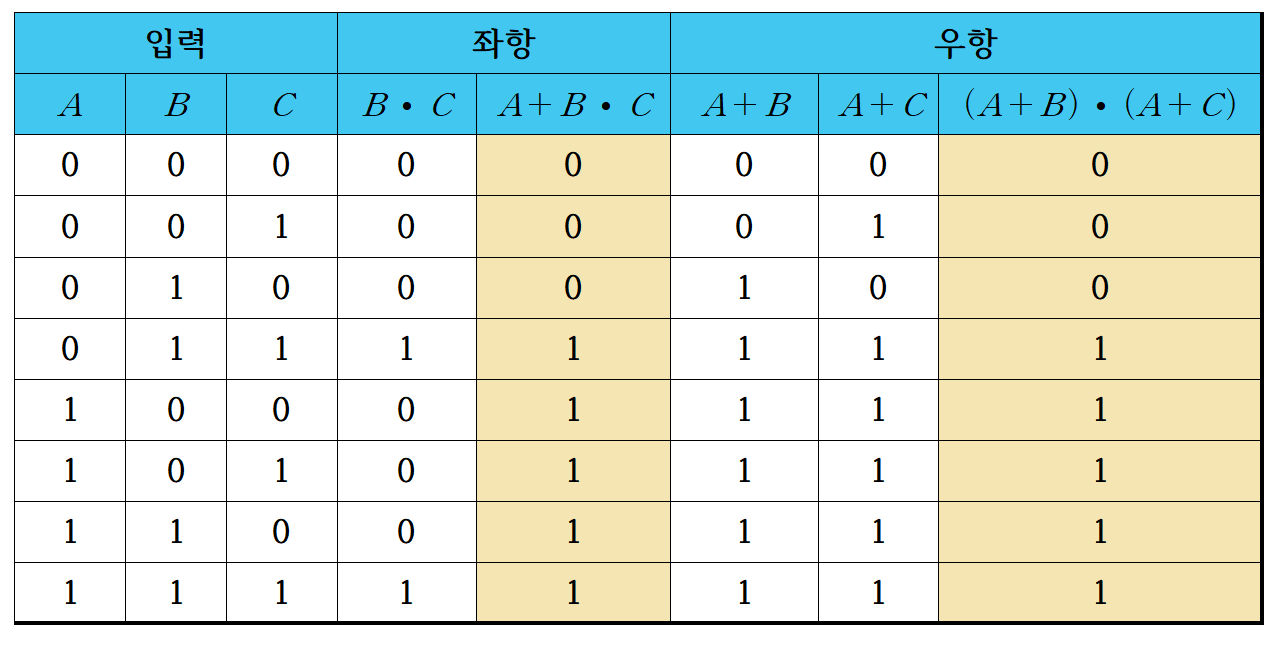 | 입력 | | | 좌항 | | 우항 | | |
|---|---|---|---|---|---|---|---|
| $A$ | $B$ | $C$ | $B \cdot C$ | $A+B \cdot C$ | $A+B$ | $A+C$ | $(A+B) \cdot (A+C)$ |
| 0 | 0 | 0 | 0 | 0 | 0 | 0 | 0 |
| 0 | 0 | 1 | 0 | 0 | 0 | 1 | 0 |
| 0 | 1 | 0 | 0 | 0 | 1 | 0 | 0 |
| 0 | 1 | 1 | 1 | 1 | 1 | 1 | 1 |
| 1 | 0 | 0 | 0 | 1 | 1 | 1 | 1 |
| 1 | 0 | 1 | 0 | 1 | 1 | 1 | 1 |
| 1 | 1 | 0 | 0 | 1 | 1 | 1 | 1 |
| 1 | 1 | 1 | 1 | 1 | 1 | 1 | 1 |